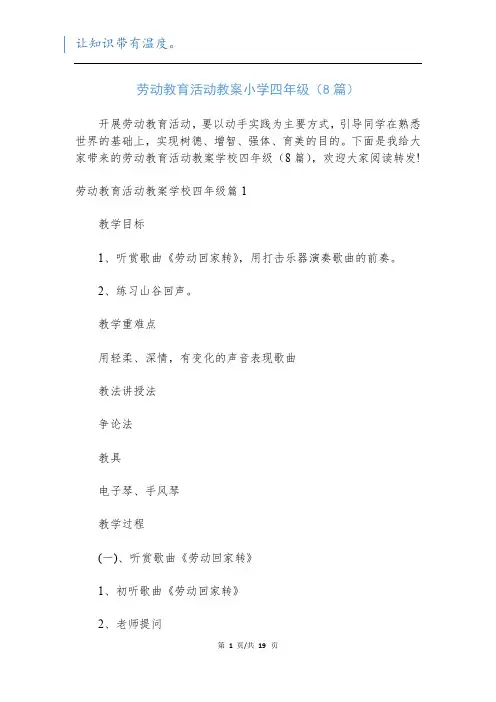 让知识带有温度。

劳动教育活动教案小学四年级（8篇）

开展劳动教育活动，要以动手实践为主要方式，引导同学在熟悉世界的基础上，实现树德、增智、强体、育美的目的。下面是我给大家带来的劳动教育活动教案学校四年级（8篇），欢迎大家阅读转发!

劳动教育活动教案学校四年级篇1

教学目标

1、听赏歌曲《劳动回家转》，用打击乐器演奏歌曲的前奏。

2、练习山谷回声。

教学重难点

用轻柔、深情，有变化的声音表现歌曲

教法讲授法

争论法

教具

电子琴、手风琴

教学过程

(一)、听赏歌曲《劳动回家转》

1、初听歌曲《劳动回家转》

2、老师提问

第 1 页/共 19 页